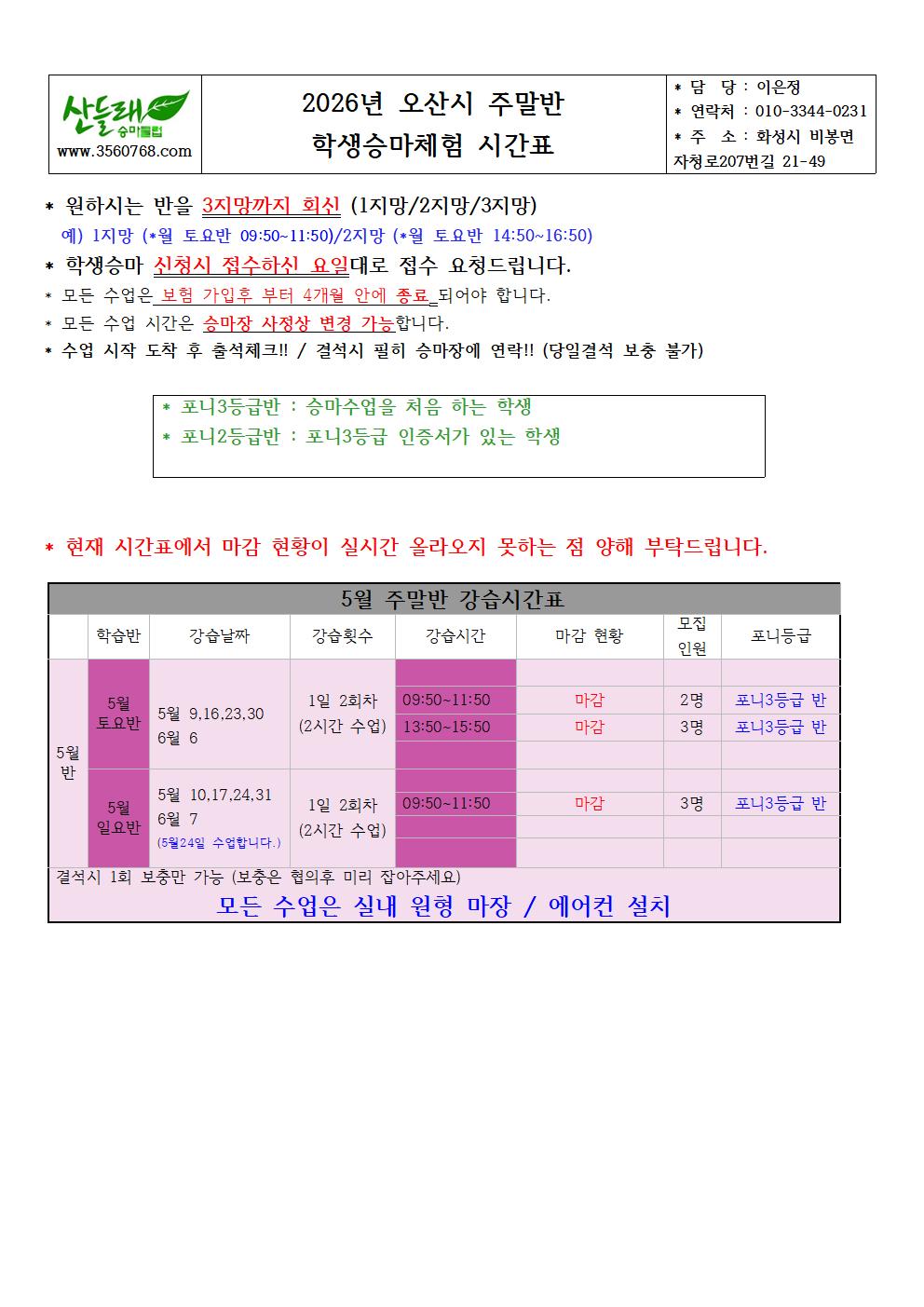 산들래 승마클럽
www.3560768.com

2026년 오산시 주말반
학생승마체험 시간표

* 담 당 : 이은정
* 연락처 : 010-3344-0231
* 주 소 : 화성시 비봉면 자청로207번길 21-49

* 원하시는 반을 3지망까지 회신 (1지망/2지망/3지망)
예) 1지망 (*월 토요반 09:50~11:50)/2지망 (*월 토요반 14:50~16:50)
* 학생승마 신청시 접수하신 요일대로 접수 요청드립니다.
* 모든 수업은 보험 가입후 부터 4개월 안에 종료 되어야 합니다.
* 모든 수업 시간은 승마장 사정상 변경 가능합니다.
* 수업 시작 도착 후 출석체크!! / 결석시 필히 승마장에 연락!! (당일결석 보충 불가)

* 포니3등급반 : 승마수업을 처음 하는 학생
* 포니2등급반 : 포니3등급 인증서가 있는 학생

* 현재 시간표에서 마감 현황이 실시간 올라오지 못하는 점 양해 부탁드립니다.

5월 주말반 강습시간표

| | 학습반 | 강습날짜 | 강습횟수 | 강습시간 | 마감 현황 | 모집 인원 | 포니등급 |
|---|---|---|---|---|---|---|---|
| 5월 반 | 5월 토요반 | 5월 9,16,23,30 6월 6 | 1일 2회차 (2시간 수업) | | | | |
| | | | | 09:50~11:50 | 마감 | 2명 | 포니3등급 반 |
| | | | | 13:50~15:50 | 마감 | 3명 | 포니3등급 반 |
| | | | | | | | |
| | 5월 일요반 | 5월 10,17,24,31 6월 7 (5월24일 수업합니다.) | 1일 2회차 (2시간 수업) | | | | |
| | | | | 09:50~11:50 | 마감 | 3명 | 포니3등급 반 |
| | | | | | | | |
| | | | | | | | |

결석시 1회 보충만 가능 (보충은 협의후 미리 잡아주세요)
모든 수업은 실내 원형 마장 / 에어컨 설치